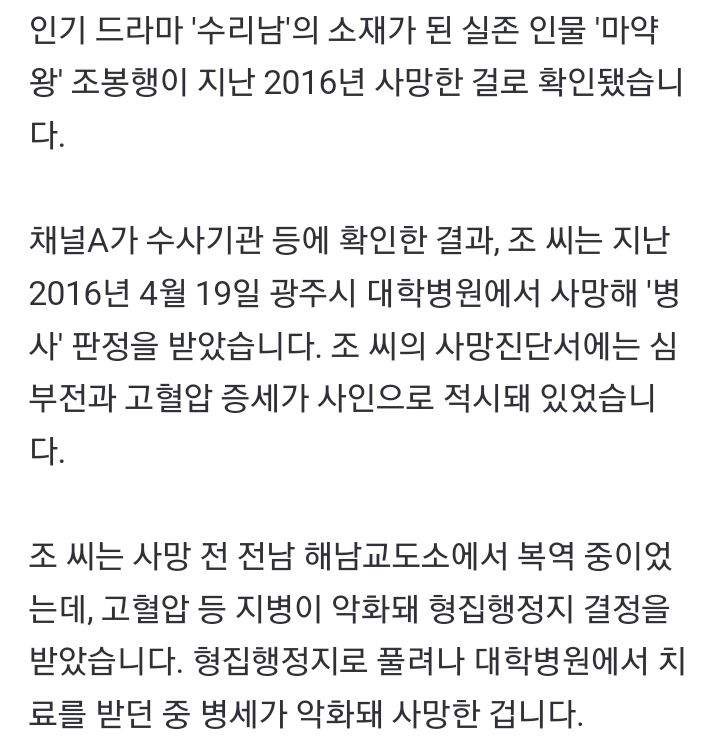 인기 드라마 '수리남'의 소재가 된 실존 인물 '마약왕' 조봉행이 지난 2016년 사망한 걸로 확인됐습니다.

채널A가 수사기관 등에 확인한 결과, 조 씨는 지난 2016년 4월 19일 광주시 대학병원에서 사망해 '병사' 판정을 받았습니다. 조 씨의 사망진단서에는 심부전과 고혈압 증세가 사인으로 적시돼 있었습니다.

조 씨는 사망 전 전남 해남교도소에서 복역 중이었는데, 고혈압 등 지병이 악화돼 형집행정지 결정을 받았습니다. 형집행정지로 풀려나 대학병원에서 치료를 받던 중 병세가 악화돼 사망한 겁니다.